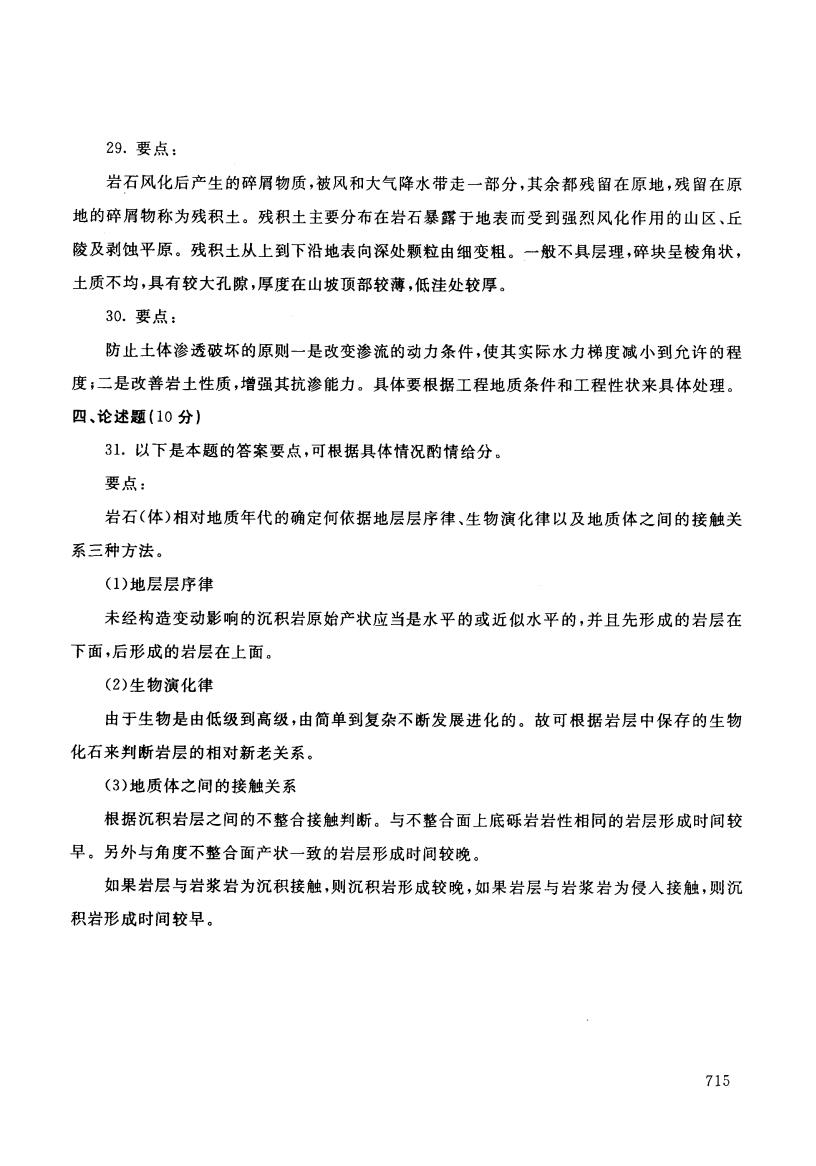 29. 要点：

岩石风化后产生的碎屑物质，被风和大气降水带走一部分，其余都残留在原地，残留在原地的碎屑物称为残积土。残积土主要分布在岩石暴露于地表而受到强烈风化作用的山区、丘陵及剥蚀平原。残积土从上到下沿地表向深处颗粒由细变粗。一般不具层理，碎块呈棱角状，土质不均，具有较大孔隙，厚度在山坡顶部较薄，低洼处较厚。

30. 要点：

防止土体渗透破坏的原则一是改变渗流的动力条件，使其实际水力梯度减小到允许的程度；二是改善岩土性质，增强其抗渗能力。具体要根据工程地质条件和工程性状来具体处理。

四、论述题(10 分)

31. 以下是本题的答案要点，可根据具体情况酌情给分。

要点：

岩石(体)相对地质年代的确定何依据地层层序律、生物演化律以及地质体之间的接触关系三种方法。

(1)地层层序律

未经构造变动影响的沉积岩原始产状应当是水平的或近似水平的，并且先形成的岩层在下面，后形成的岩层在上面。

(2)生物演化律

由于生物是由低级到高级，由简单到复杂不断发展进化的。故可根据岩层中保存的生物化石来判断岩层的相对新老关系。

(3)地质体之间的接触关系

根据沉积岩层之间的不整合接触判断。与不整合面上底砾岩岩性相同的岩层形成时间较早。另外与角度不整合面产状一致的岩层形成时间较晚。

如果岩层与岩浆岩为沉积接触，则沉积岩形成较晚，如果岩层与岩浆岩为侵入接触，则沉积岩形成时间较早。

715